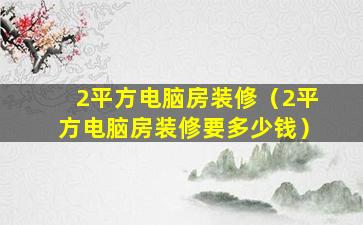 2平方电脑房装修（2平方电脑房装修要多少钱）